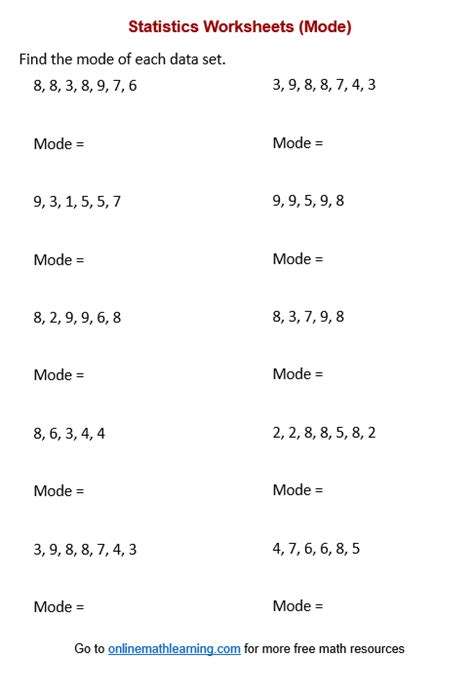 Statistics Worksheets (Mode)

Find the mode of each data set.

8, 8, 3, 8, 9, 7, 6

Mode =

9, 3, 1, 5, 5, 7

Mode =

8, 2, 9, 9, 6, 8

Mode =

8, 6, 3, 4, 4

Mode =

3, 9, 8, 8, 7, 4, 3

Mode =

3, 9, 8, 8, 7, 4, 3

Mode =

9, 9, 5, 9, 8

Mode =

8, 3, 7, 9, 8

Mode =

2, 2, 8, 8, 5, 8, 2

Mode =

4, 7, 6, 6, 8, 5

Mode =

Go to onlinemathlearning.com for more free math resources